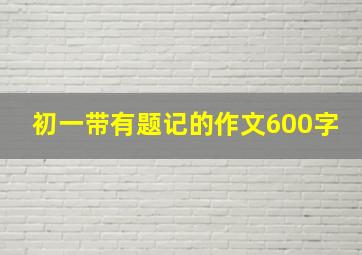 初一带有题记的作文600字